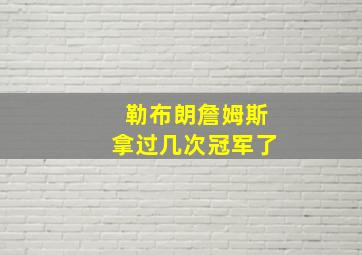 勒布朗詹姆斯
拿过几次冠军了